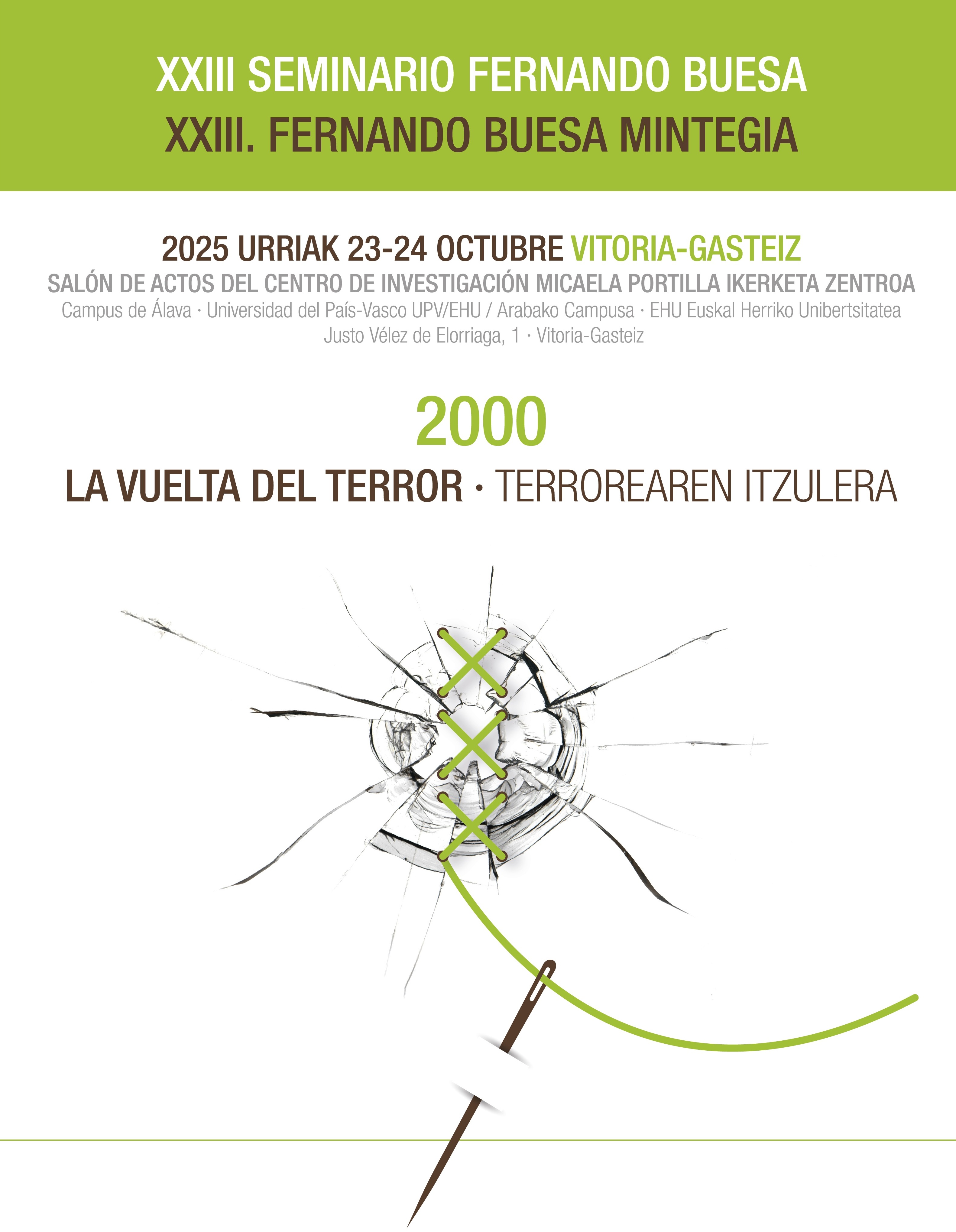 XXIII SEMINARIO FERNANDO BUESA
XXIII. FERNANDO BUESA MINTEGIA

2025 URRIAK 23-24 OCTUBRE VITORIA-GASTEIZ
SALÓN DE ACTOS DEL CENTRO DE INVESTIGACIÓN MICAELA PORTILLA IKERKETA ZENTROA
Campus de Álava · Universidad del País-Vasco UPV/EHU / Arabako Campusa · EHU Euskal Herriko Unibertsitatea
Justo Vélez de Elorriaga, 1 · Vitoria-Gasteiz

2000
LA VUELTA DEL TERROR · TERROREAREN ITZULERA